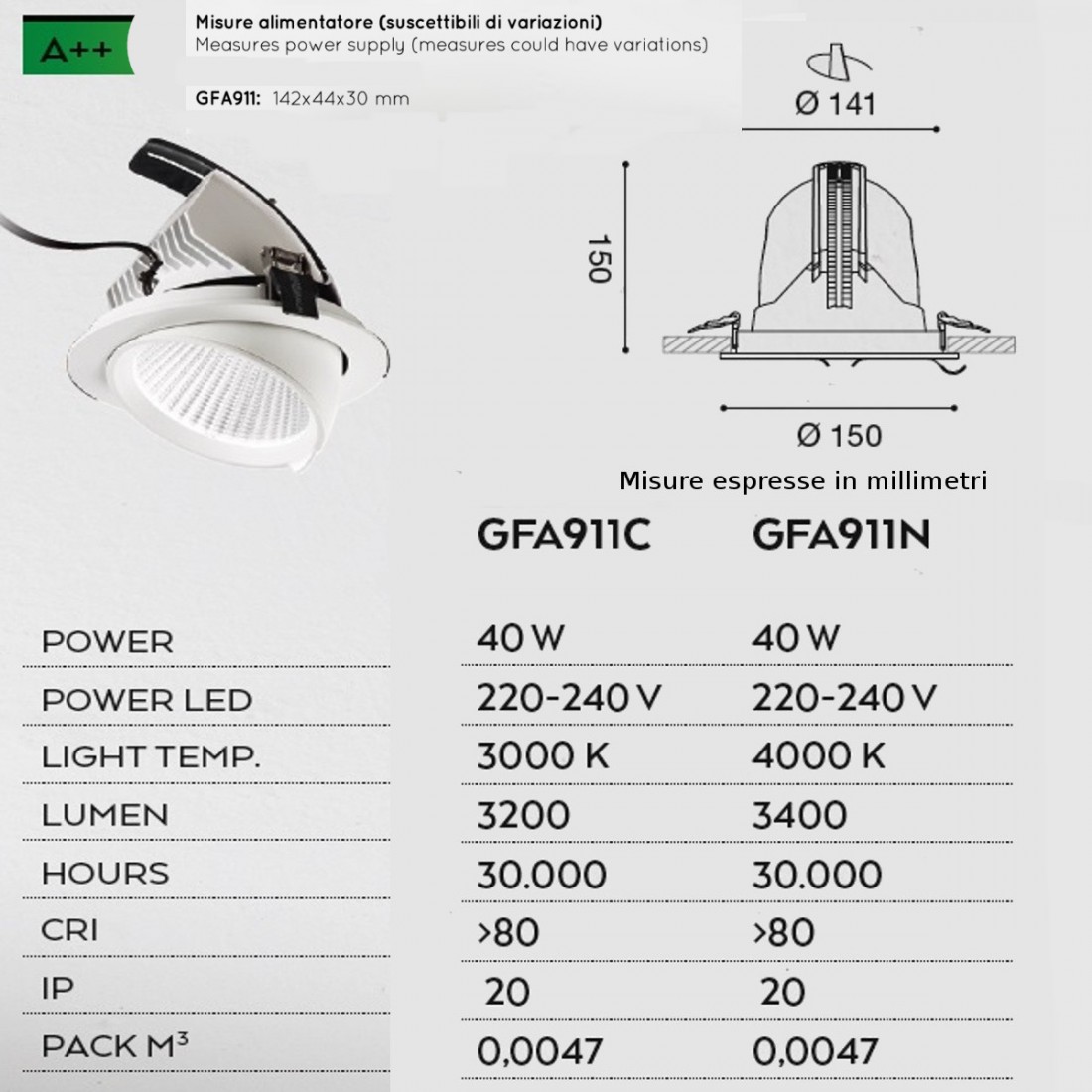 A++

Misure alimentatore (suscettibili di variazioni)
Measures power supply (measures could have variations)

GFA911: 142x44x30 mm

Ø 141

150

Ø 150

Misure espresse in millimetri

| | GFA911C | GFA911N |
|---|---|---|
| POWER | 40 W | 40 W |
| POWER LED | 220-240 V | 220-240 V |
| LIGHT TEMP. | 3000 K | 4000 K |
| LUMEN | 3200 | 3400 |
| HOURS | 30.000 | 30.000 |
| CRI | >80 | >80 |
| IP | 20 | 20 |
| PACK M³ | 0,0047 | 0,0047 |